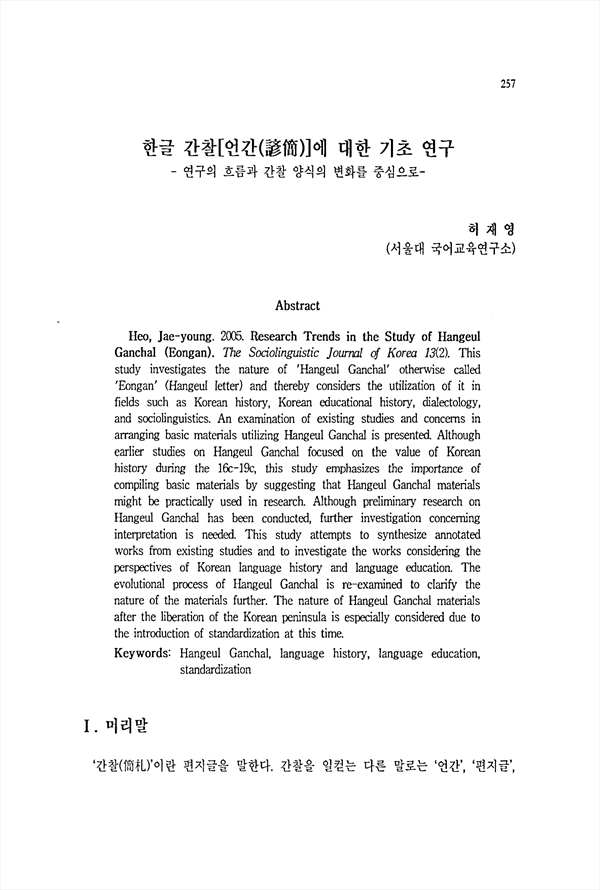 257

한글 간찰[언간(諺簡)]에 대한 기초 연구
- 연구의 흐름과 간찰 양식의 변화를 중심으로-

허 재 영
(서울대 국어교육연구소)

Abstract

Heo, Jae-young. 2005. Research Trends in the Study of Hangeul Ganchal (Eongan). The Sociolinguistic Journal of Korea 13(2). This study investigates the nature of 'Hangeul Ganchal' otherwise called 'Eongan' (Hangeul letter) and thereby considers the utilization of it in fields such as Korean history, Korean educational history, dialectology, and sociolinguistics. An examination of existing studies and concerns in arranging basic materials utilizing Hangeul Ganchal is presented. Although earlier studies on Hangeul Ganchal focused on the value of Korean history during the 16c-19c, this study emphasizes the importance of compiling basic materials by suggesting that Hangeul Ganchal materials might be practically used in research. Although preliminary research on Hangeul Ganchal has been conducted, further investigation concerning interpretation is needed. This study attempts to synthesize annotated works from existing studies and to investigate the works considering the perspectives of Korean language history and language education. The evolutional process of Hangeul Ganchal is re-examined to clarify the nature of the materials further. The nature of Hangeul Ganchal materials after the liberation of the Korean peninsula is especially considered due to the introduction of standardization at this time.
Keywords: Hangeul Ganchal, language history, language education, standardization

I. 머리말

'간찰(簡札)'이란 편지글을 말한다. 간찰을 일컫는 다른 말로는 '언간', '편지글',